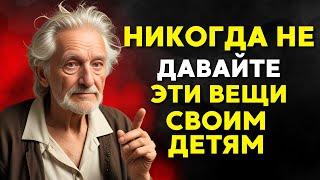 НИКОГДА НЕ ДАВАЙТЕ ЭТИ ВЕЩИ СВОИМ ДЕТЯМ